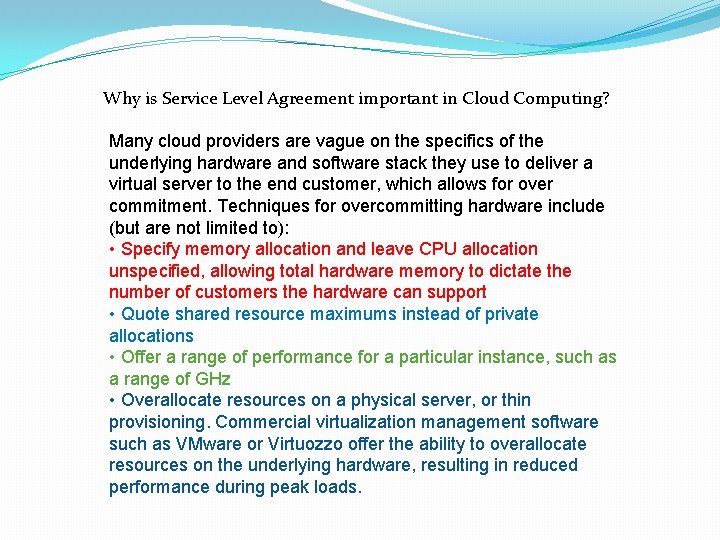 Why is Service Level Agreement important in Cloud Computing?

Many cloud providers are vague on the specifics of the underlying hardware and software stack they use to deliver a virtual server to the end customer, which allows for over commitment. Techniques for overcommitting hardware include (but are not limited to):
• Specify memory allocation and leave CPU allocation unspecified, allowing total hardware memory to dictate the number of customers the hardware can support
• Quote shared resource maximums instead of private allocations
• Offer a range of performance for a particular instance, such as a range of GHz
• Overallocate resources on a physical server, or thin provisioning. Commercial virtualization management software such as VMware or Virtuozzo offer the ability to overallocate resources on the underlying hardware, resulting in reduced performance during peak loads.